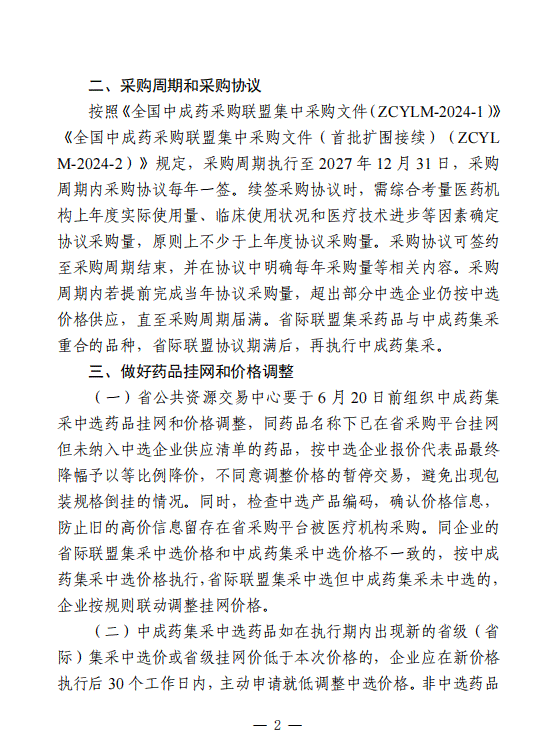 二、采购周期和采购协议

按照《全国中成药采购联盟集中采购文件（ZCYLM-2024-1）》《全国中成药采购联盟集中采购文件（首批扩围接续）（ZCYLM-2024-2）》规定，采购周期执行至 2027 年 12 月 31 日，采购周期内采购协议每年一签。续签采购协议时，需综合考量医药机构上年度实际使用量、临床使用状况和医疗技术进步等因素确定协议采购量，原则上不少于上年度协议采购量。采购协议可签约至采购周期结束，并在协议中明确每年采购量等相关内容。采购周期内若提前完成当年协议采购量，超出部分中选企业仍按中选价格供应，直至采购周期届满。省际联盟集采药品与中成药集采重合的品种，省际联盟协议期满后，再执行中成药集采。

三、做好药品挂网和价格调整

（一）省公共资源交易中心要于 6 月 20 日前组织中成药集采中选药品挂网和价格调整，同药品名称下已在省采购平台挂网但未纳入中选企业供应清单的药品，按中选企业报价代表品最终降幅予以等比例降价，不同意调整价格的暂停交易，避免出现包装规格倒挂的情况。同时，检查中选产品编码，确认价格信息，防止旧的高价信息留存在省采购平台被医疗机构采购。同企业的省际联盟集采中选价格和中成药集采中选价格不一致的，按中成药集采中选价格执行，省际联盟集采中选但中成药集采未中选的，企业按规则联动调整挂网价格。

（二）中成药集采中选药品如在执行期内出现新的省级（省际）集采中选价或省级挂网价低于本次价格的，企业应在新价格执行后 30 个工作日内，主动申请就低调整中选价格。非中选药品

— 2 —